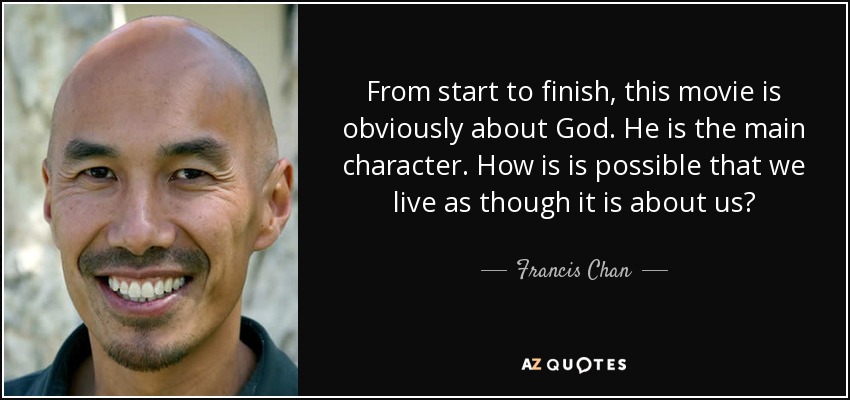 From start to finish, this movie is obviously about God. He is the main character. How is is possible that we live as though it is about us?

— Francis Chan —

AZ QUOTES